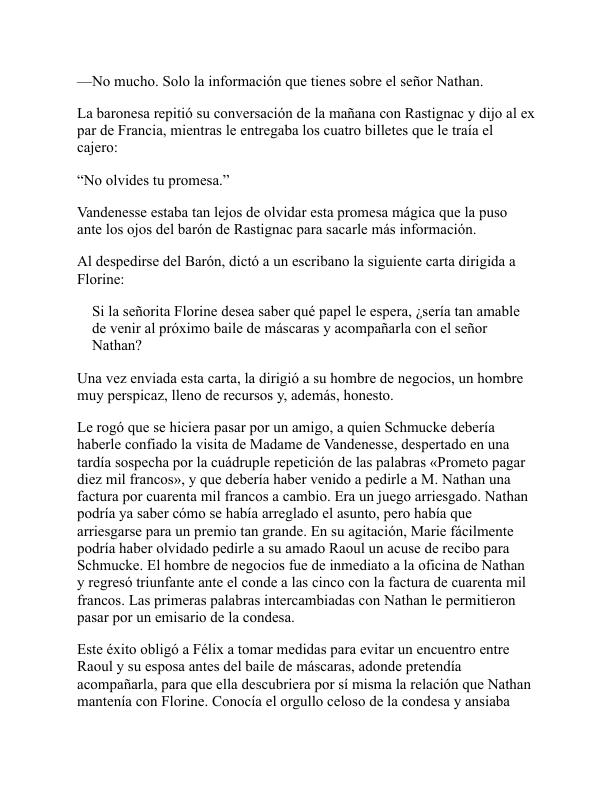 —No mucho. Solo la información que tienes sobre el señor Nathan.

La baronesa repitió su conversación de la mañana con Rastignac y dijo al ex par de Francia, mientras le entregaba los cuatro billetes que le traía el cajero:

“No olvides tu promesa.”

Vandenesse estaba tan lejos de olvidar esta promesa mágica que la puso ante los ojos del barón de Rastignac para sacarle más información.

Al despedirse del Barón, dictó a un escribano la siguiente carta dirigida a Florine:

Si la señorita Florine desea saber qué papel le espera, ¿sería tan amable de venir al próximo baile de máscaras y acompañarla con el señor Nathan?

Una vez enviada esta carta, la dirigió a su hombre de negocios, un hombre muy perspicaz, lleno de recursos y, además, honesto.

Le rogó que se hiciera pasar por un amigo, a quien Schmucke debería haberle confiado la visita de Madame de Vandenesse, despertado en una tardía sospecha por la cuádruple repetición de las palabras «Prometo pagar diez mil francos», y que debería haber venido a pedirle a M. Nathan una factura por cuarenta mil francos a cambio. Era un juego arriesgado. Nathan podría ya saber cómo se había arreglado el asunto, pero había que arriesgarse para un premio tan grande. En su agitación, Marie fácilmente podría haber olvidado pedirle a su amado Raoul un acuse de recibo para Schmucke. El hombre de negocios fue de inmediato a la oficina de Nathan y regresó triunfante ante el conde a las cinco con la factura de cuarenta mil francos. Las primeras palabras intercambiadas con Nathan le permitieron pasar por un emisario de la condesa.

Este éxito obligó a Félix a tomar medidas para evitar un encuentro entre Raoul y su esposa antes del baile de máscaras, adonde pretendía acompañarla, para que ella descubriera por sí misma la relación que Nathan mantenía con Florine. Conocía el orgullo celoso de la condesa y ansiaba